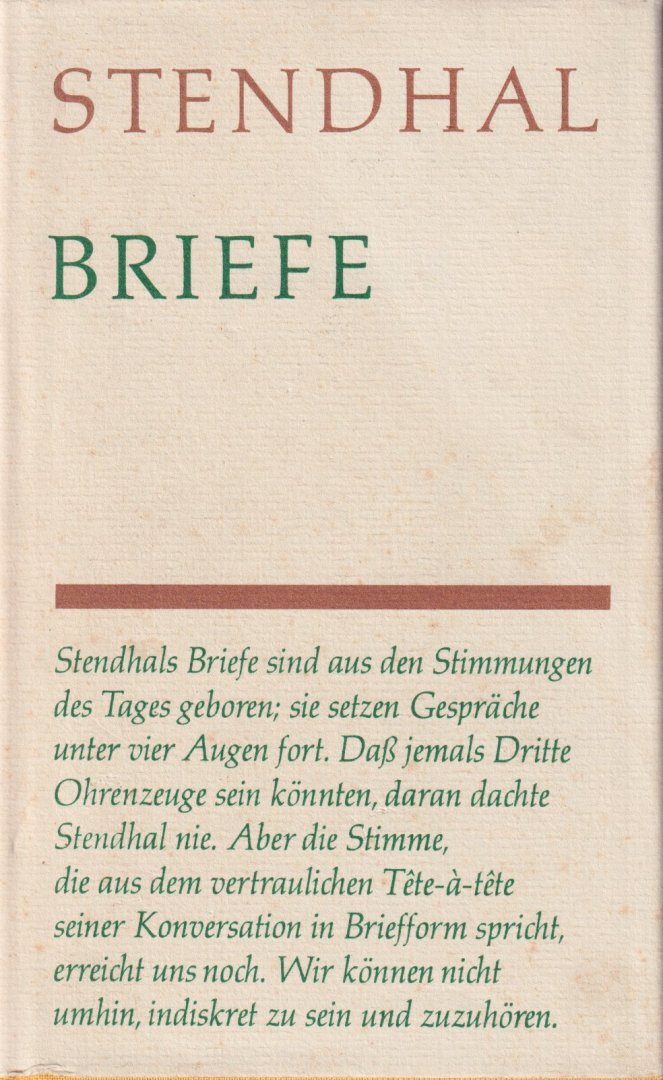 STENDHAL

BRIEFE

Stendhals Briefe sind aus den Stimmungen des Tages geboren; sie setzen Gespräche unter vier Augen fort. Daß jemals Dritte Ohrenzeuge sein könnten, daran dachte Stendhal nie. Aber die Stimme, die aus dem vertraulichen Tête-à-tête seiner Konversation in Briefform spricht, erreicht uns noch. Wir können nicht umhin, indiskret zu sein und zuzuhören.